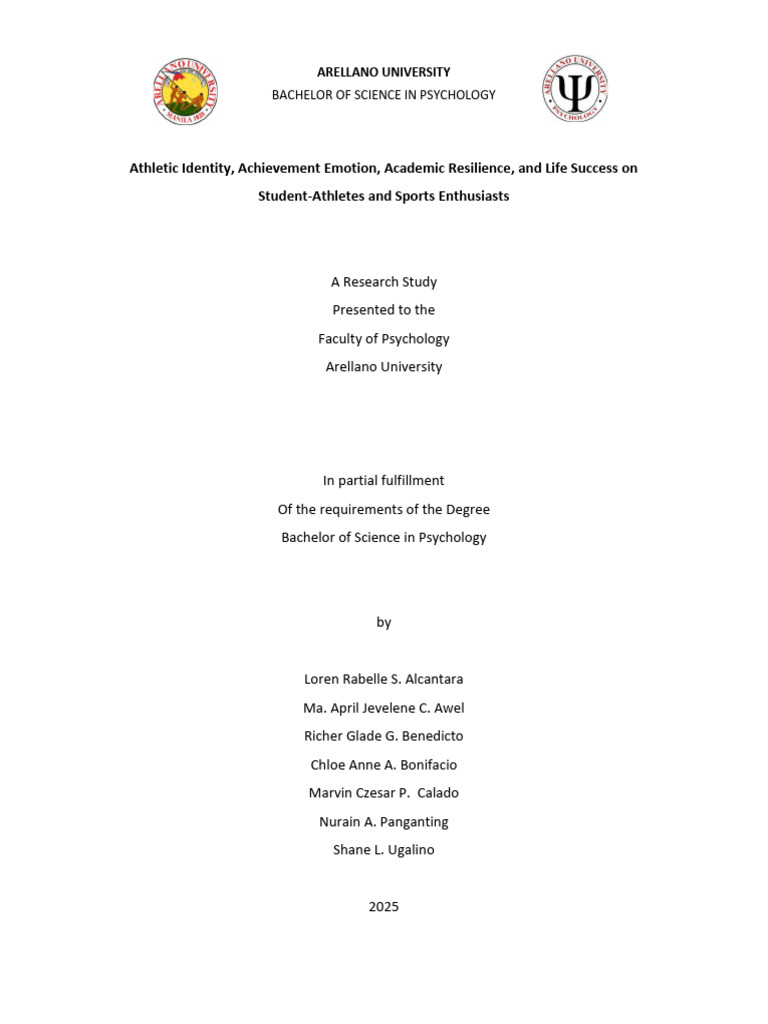 ARELLANO UNIVERSITY
BACHELOR OF SCIENCE IN PSYCHOLOGY

Athletic Identity, Achievement Emotion, Academic Resilience, and Life Success on Student-Athletes and Sports Enthusiasts

A Research Study
Presented to the
Faculty of Psychology
Arellano University

In partial fulfillment
Of the requirements of the Degree
Bachelor of Science in Psychology

by

Loren Rabelle S. Alcantara
Ma. April Jevelene C. Awel
Richer Glade G. Benedicto
Chloe Anne A. Bonifacio
Marvin Czesar P. Calado
Nurain A. Panganting
Shane L. Ugalino

2025